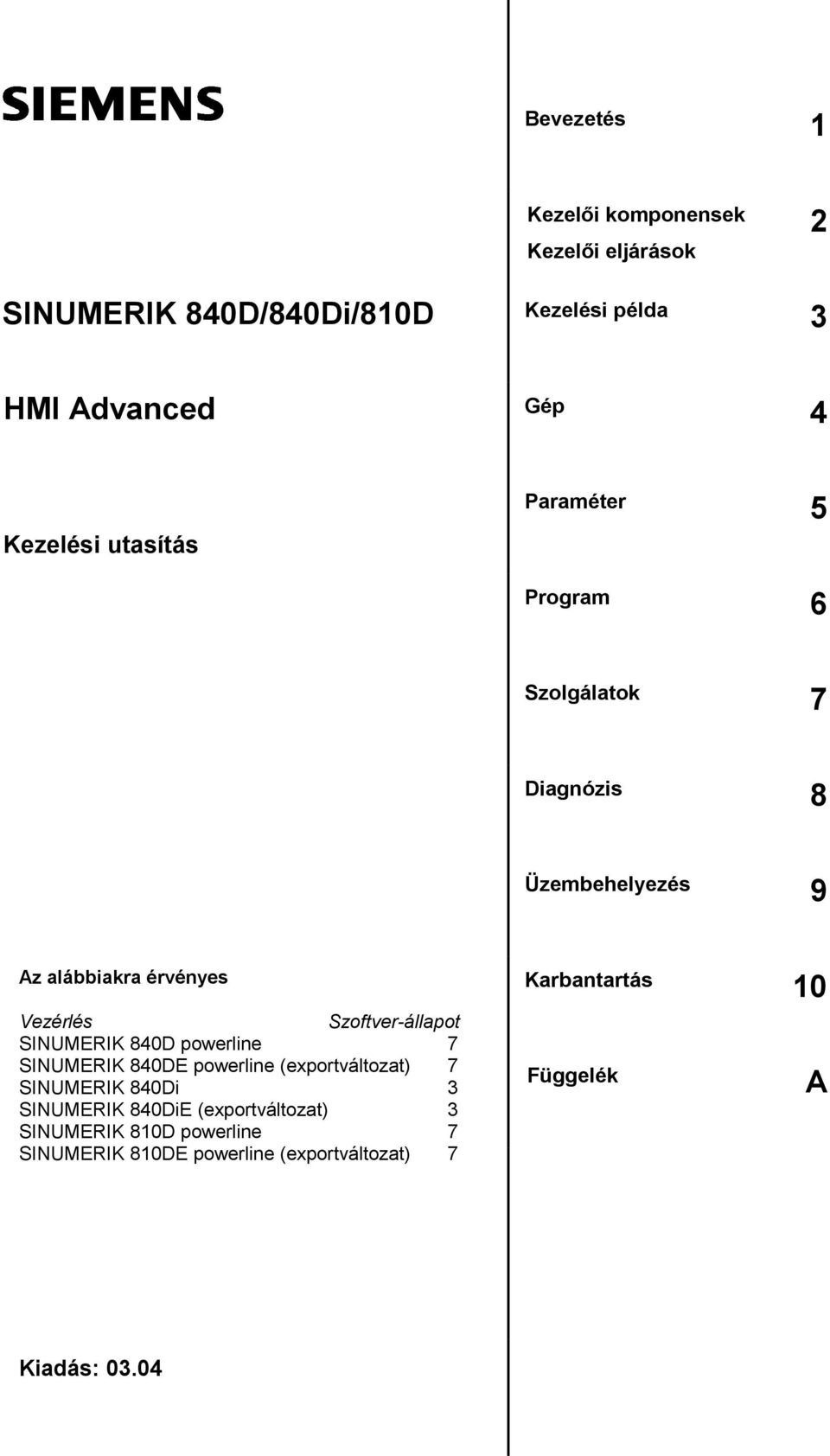 SIEMENS

SINUMERIK 840D/840Di/810D

HMI Advanced

Kezelési utasítás

Az alábbiakra érvényes

| Vezérlés | Szoftver-állapot |
|---|---|
| SINUMERIK 840D powerline | 7 |
| SINUMERIK 840DE powerline (exportváltozat) | 7 |
| SINUMERIK 840Di | 3 |
| SINUMERIK 840DiE (exportváltozat) | 3 |
| SINUMERIK 810D powerline | 7 |
| SINUMERIK 810DE powerline (exportváltozat) | 7 |

Kiadás: 03.04

Bevezetés 1

Kezelői komponensek
Kezelői eljárások 2

Kezelési példa 3

Gép 4

Paraméter 5

Program 6

Szolgálatok 7

Diagnózis 8

Üzembehelyezés 9

Karbantartás 10

Függelék A